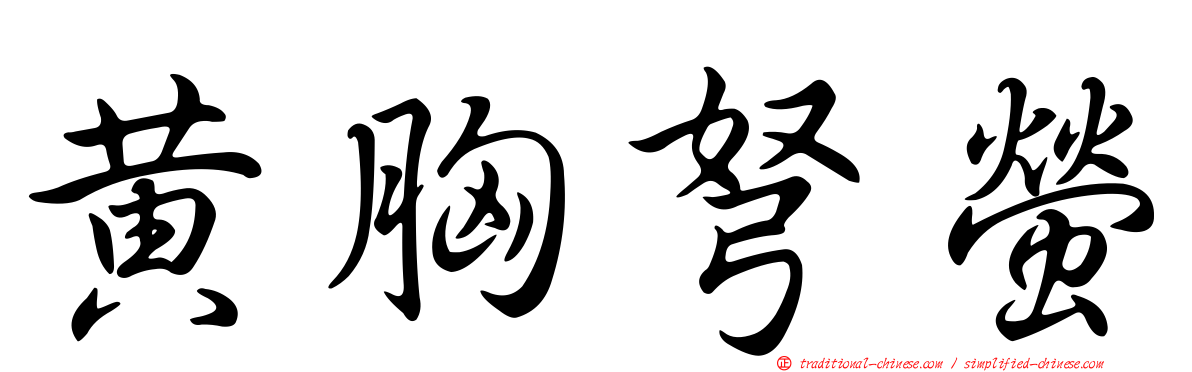 黃胸弩螢

traditional-chinese.com / simplified-chinese.com